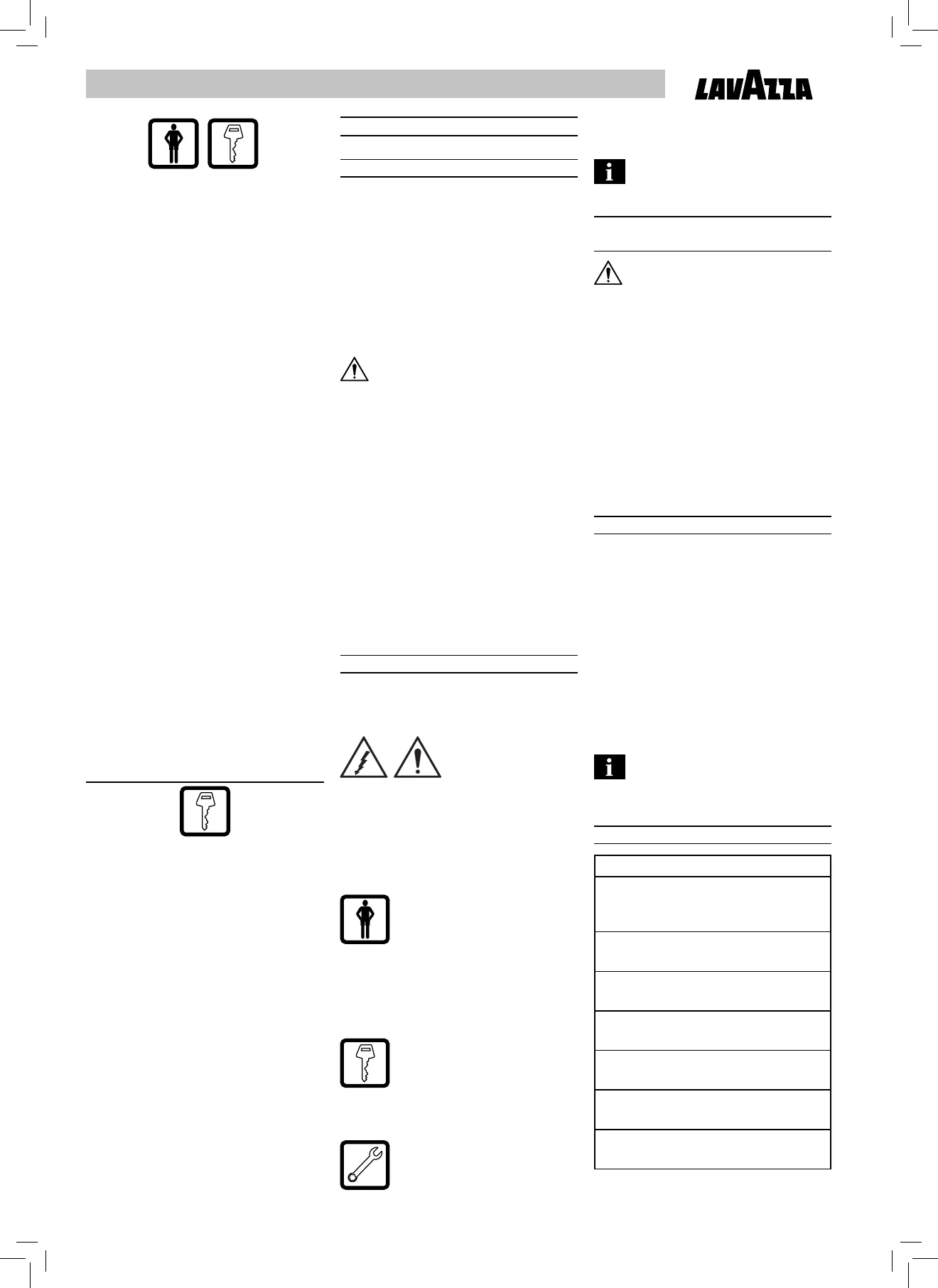 LAVAZZA